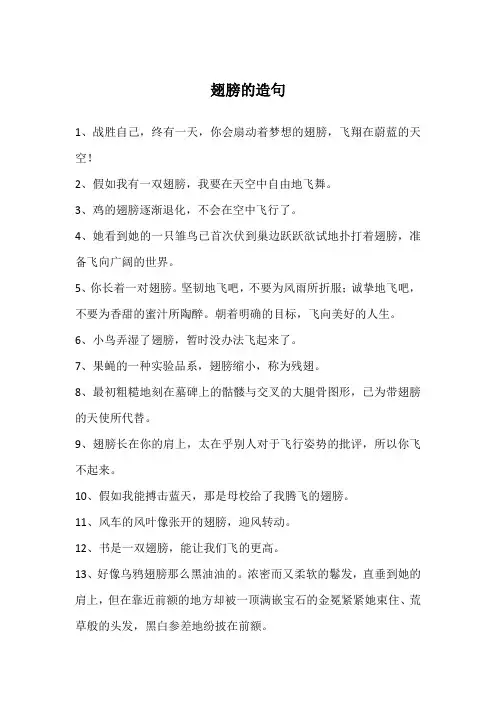 翅膀的造句

1、战胜自己，终有一天，你会扇动着梦想的翅膀，飞翔在蔚蓝的天空！

2、假如我有一双翅膀，我要在天空中自由地飞舞。

3、鸡的翅膀逐渐退化，不会在空中飞行了。

4、她看到她的一只雏鸟已首次伏到巢边跃跃欲试地扑打着翅膀，准备飞向广阔的世界。

5、你长着一对翅膀。坚韧地飞吧，不要为风雨所折服；诚挚地飞吧，不要为香甜的蜜汁所陶醉。朝着明确的目标，飞向美好的人生。

6、小鸟弄湿了翅膀，暂时没办法飞起来了。

7、果蝇的一种实验品系，翅膀缩小，称为残翅。

8、最初粗糙地刻在墓碑上的骷髅与交叉的大腿骨图形，已为带翅膀的天使所代替。

9、翅膀长在你的肩上，太在乎别人对于飞行姿势的批评，所以你飞不起来。

10、假如我能搏击蓝天，那是母校给了我腾飞的翅膀。

11、风车的风叶像张开的翅膀，迎风转动。

12、书是一双翅膀，能让我们飞的更高。

13、好像乌鸦翅膀那么黑油油的。浓密而又柔软的鬈发，直垂到她的肩上，但在靠近前额的地方却被一顶满嵌宝石的金冕紧紧她束住、荒草般的头发，黑白参差地纷披在前额。